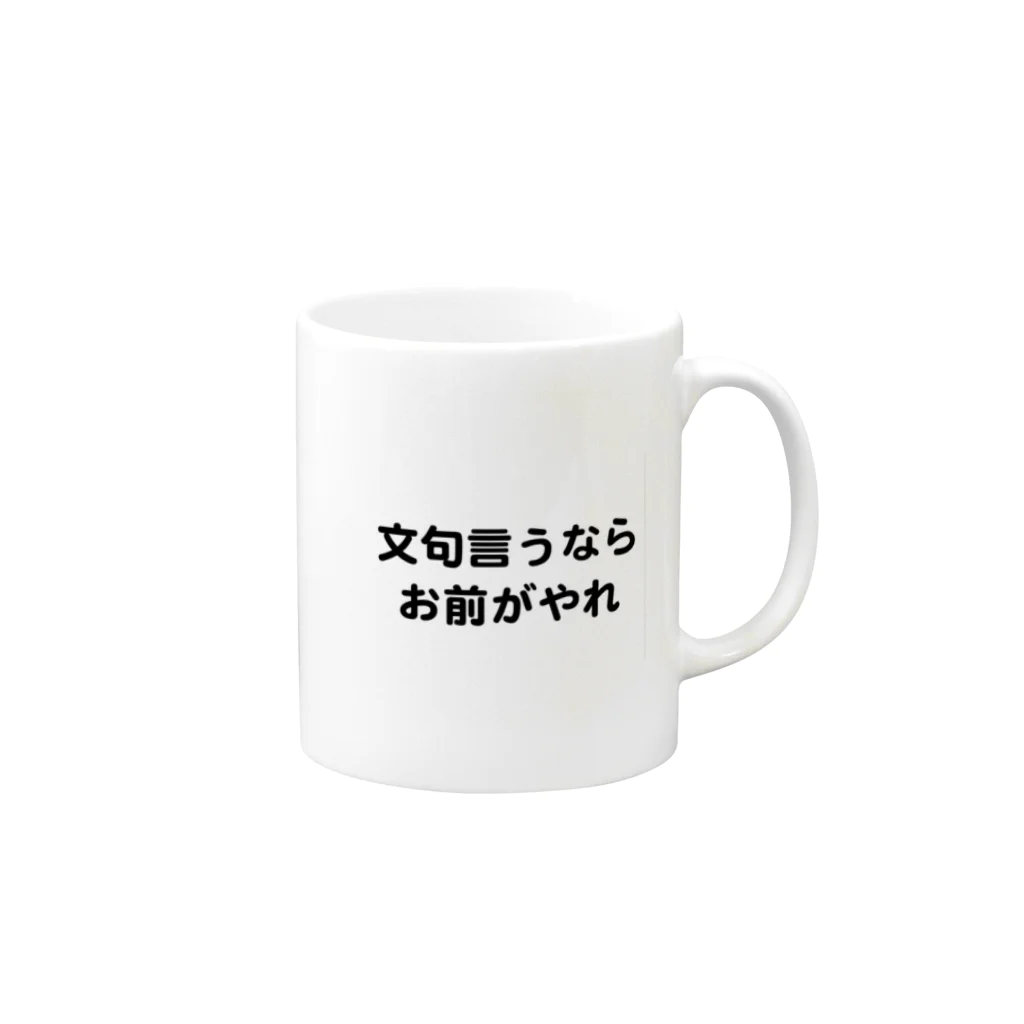 文句言うなら
お前がやれ